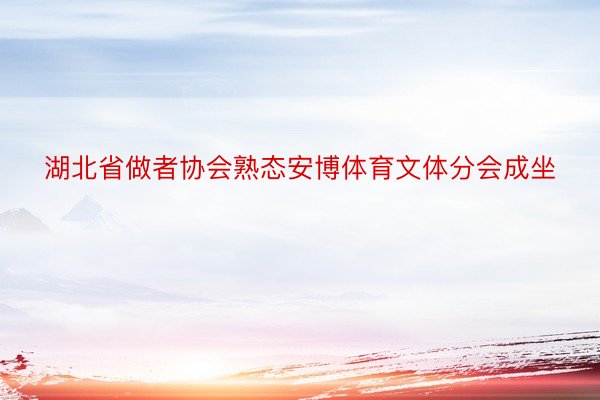 湖北省做者协会熟态安博体育文体分会成坐